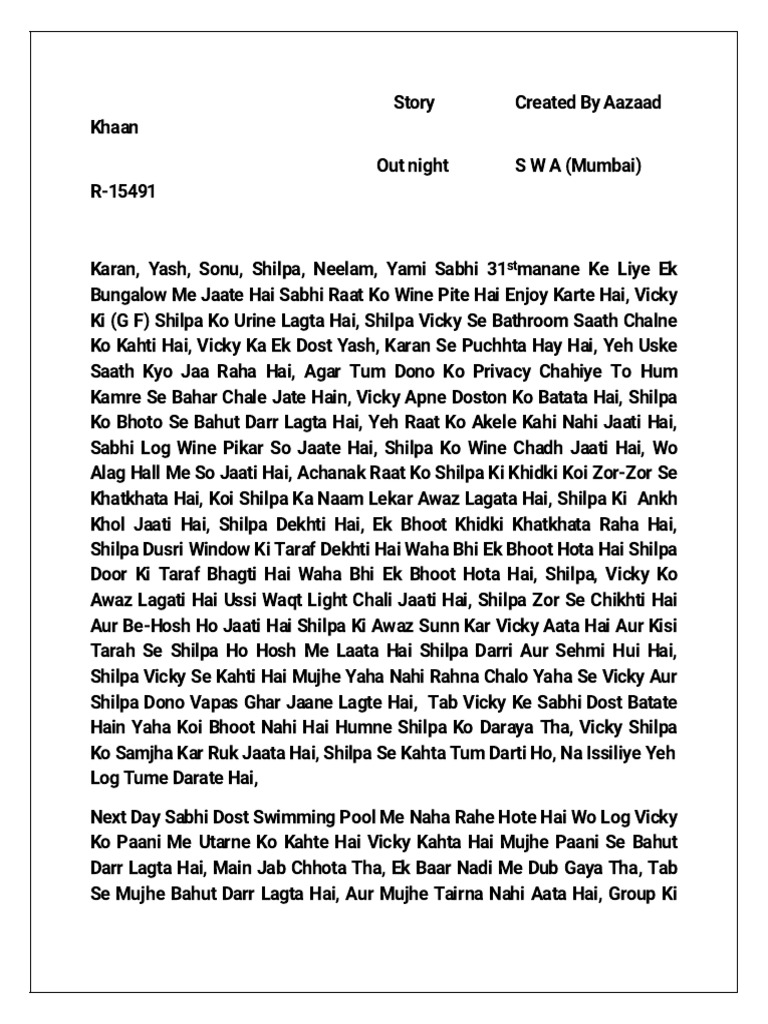 Story Created By Aazaad Khaan

Out night S W A (Mumbai) R-15491

Karan, Yash, Sonu, Shilpa, Neelam, Yami Sabhi 31$^{st}$manane Ke Liye Ek Bungalow Me Jaate Hai Sabhi Raat Ko Wine Pite Hai Enjoy Karte Hai, Vicky Ki (G F) Shilpa Ko Urine Lagta Hai, Shilpa Vicky Se Bathroom Saath Chalne Ko Kahti Hai, Vicky Ka Ek Dost Yash, Karan Se Puchhta Hay Hai, Yeh Uske Saath Kyo Jaa Raha Hai, Agar Tum Dono Ko Privacy Chahiye To Hum Kamre Se Bahar Chale Jate Hain, Vicky Apne Doston Ko Batata Hai, Shilpa Ko Bhoto Se Bahut Darr Lagta Hai, Yeh Raat Ko Akele Kahi Nahi Jaati Hai, Sabhi Log Wine Pikar So Jaate Hai, Shilpa Ko Wine Chadh Jaati Hai, Wo Alag Hall Me So Jaati Hai, Achanak Raat Ko Shilpa Ki Khidki Koi Zor-Zor Se Khatkhata Hai, Koi Shilpa Ka Naam Lekar Awaz Lagata Hai, Shilpa Ki Ankh Khol Jaati Hai, Shilpa Dekhti Hai, Ek Bhoot Khidki Khatkhata Raha Hai, Shilpa Dusri Window Ki Taraf Dekhti Hai Waha Bhi Ek Bhoot Hota Hai Shilpa Door Ki Taraf Bhagti Hai Waha Bhi Ek Bhoot Hota Hai, Shilpa, Vicky Ko Awaz Lagati Hai Ussi Waqt Light Chali Jaati Hai, Shilpa Zor Se Chikhti Hai Aur Be-Hosh Ho Jaati Hai Shilpa Ki Awaz Sunn Kar Vicky Aata Hai Aur Kisi Tarah Se Shilpa Ho Hosh Me Laata Hai Shilpa Darri Aur Sehmi Hui Hai, Shilpa Vicky Se Kahti Hai Mujhe Yaha Nahi Rahna Chalo Yaha Se Vicky Aur Shilpa Dono Vapas Ghar Jaane Lagte Hai, Tab Vicky Ke Sabhi Dost Batate Hain Yaha Koi Bhoot Nahi Hai Humne Shilpa Ko Daraya Tha, Vicky Shilpa Ko Samjha Kar Ruk Jaata Hai, Shilpa Se Kahta Tum Darti Ho, Na Issiliye Yeh Log Tume Darate Hai,

Next Day Sabhi Dost Swimming Pool Me Naha Rahe Hote Hai Wo Log Vicky Ko Paani Me Utarne Ko Kahte Hai Vicky Kahta Hai Mujhe Paani Se Bahut Darr Lagta Hai, Main Jab Chhota Tha, Ek Baar Nadi Me Dub Gaya Tha, Tab Se Mujhe Bahut Darr Lagta Hai, Aur Mujhe Tairna Nahi Aata Hai, Group Ki